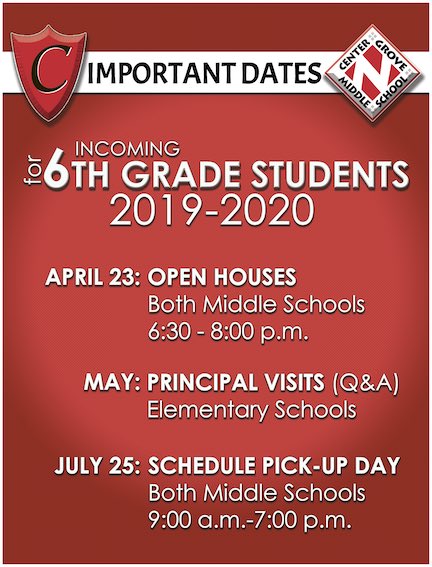 C

IMPORTANT DATES

CENTER GROVE MIDDLE SCHOOL
N

for INCOMING 6TH GRADE STUDENTS
2019-2020

APRIL 23: OPEN HOUSES
Both Middle Schools
6:30 - 8:00 p.m.

MAY: PRINCIPAL VISITS (Q&A)
Elementary Schools

JULY 25: SCHEDULE PICK-UP DAY
Both Middle Schools
9:00 a.m.-7:00 p.m.